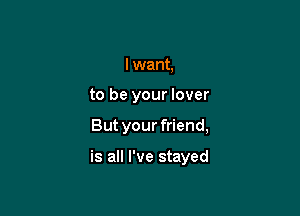 I want,

to be your lover

But your friend,

is all I've stayed